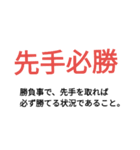 先手必勝

勝負事で、先手を取れば
必ず勝てる状況であること。